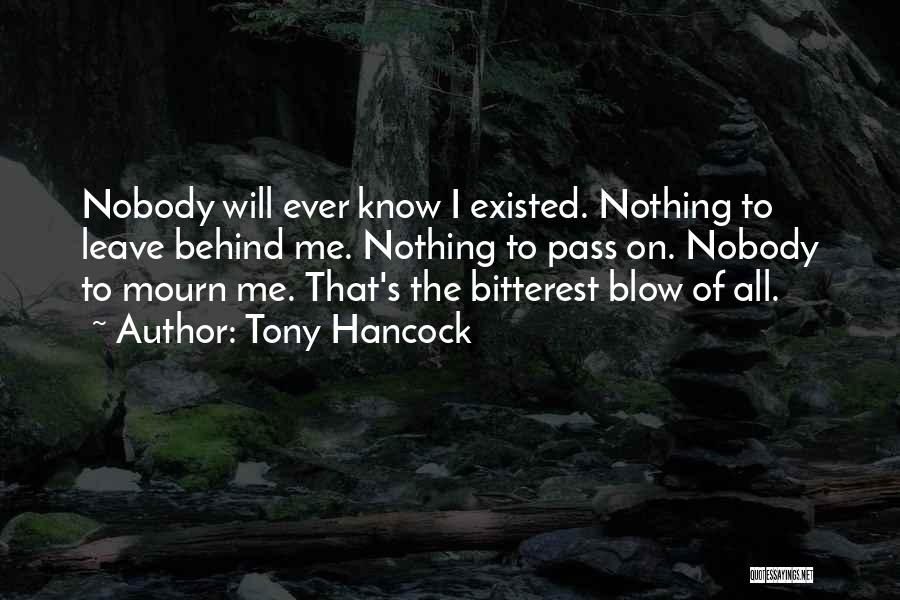 Nobody will ever know I existed. Nothing to leave behind me. Nothing to pass on. Nobody to mourn me. That's the bitterest blow of all.

~ Author: Tony Hancock

QUOTESSAYINGS.NET